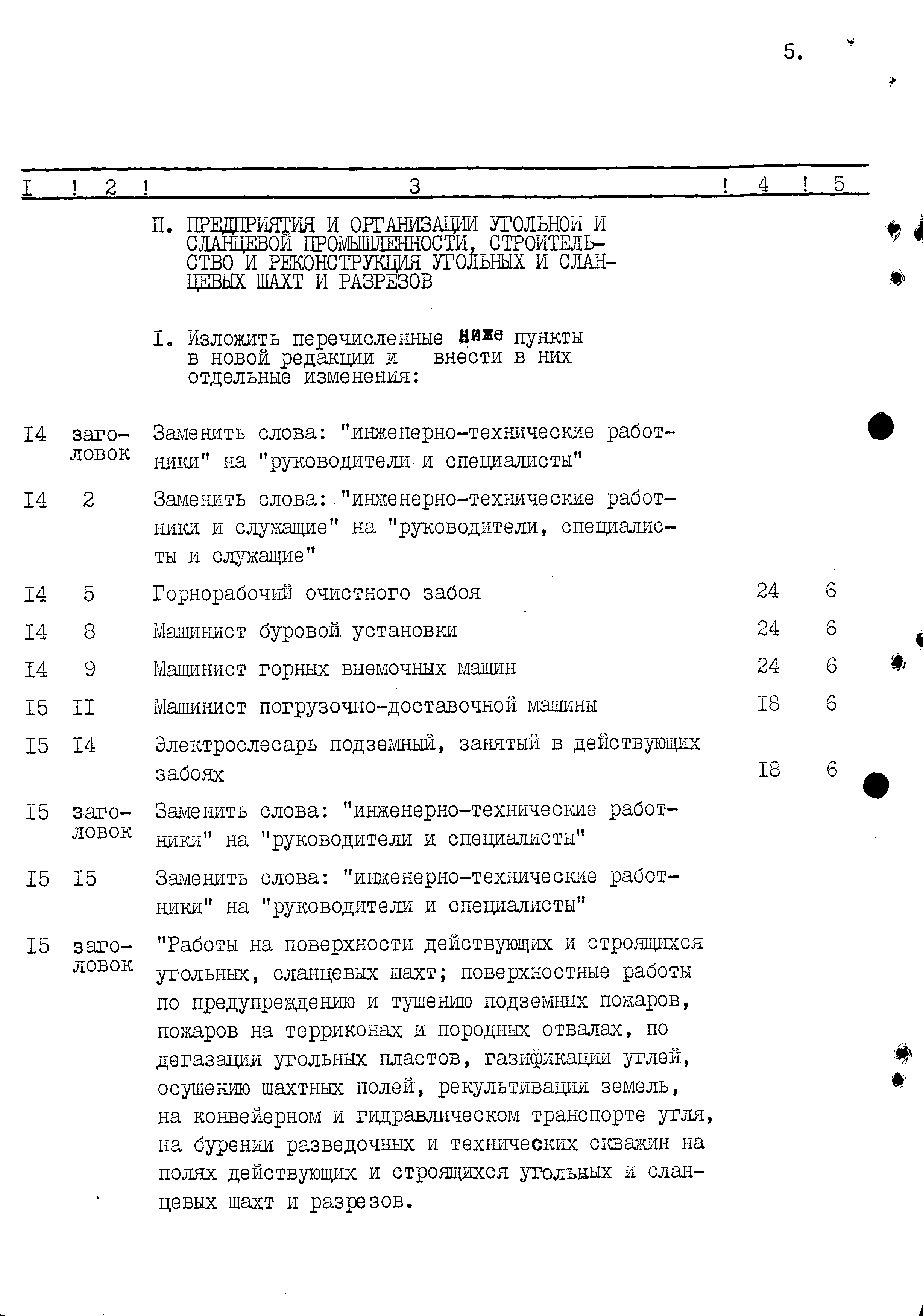 5.

| I | 2 | 3 | 4 | 5 |
|---|---|---|---|---|
| | | П. ПРЕДПРИЯТИЯ И ОРГАНИЗАЦИИ УГОЛЬНОЙ И СЛАНЦЕВОЙ ПРОМЫШЛЕННОСТИ, СТРОИТЕЛЬСТВО И РЕКОНСТРУКЦИЯ УГОЛЬНЫХ И СЛАНЦЕВЫХ ШАХТ И РАЗРЕЗОВ | | |
| | | I. Изложить перечисленные ниже пункты в новой редакции и внести в них отдельные изменения: | | |
| I4 | заголовок | Заменить слова: "инженерно-технические работники" на "руководители и специалисты" | | |
| I4 | 2 | Заменить слова: "инженерно-технические работники и служащие" на "руководители, специалисты и служащие" | | |
| I4 | 5 | Горнорабочий очистного забоя | 24 | 6 |
| I4 | 8 | Машинист буровой установки | 24 | 6 |
| I4 | 9 | Машинист горных выемочных машин | 24 | 6 |
| I5 | II | Машинист погрузочно-доставочной машины | I8 | 6 |
| I5 | I4 | Электрослесарь подземный, занятый в действующих забоях | I8 | 6 |
| I5 | заголовок | Заменить слова: "инженерно-технические работники" на "руководители и специалисты" | | |
| I5 | I5 | Заменить слова: "инженерно-технические работники" на "руководители и специалисты" | | |
| I5 | заголовок | "Работы на поверхности действующих и строящихся угольных, сланцевых шахт; поверхностные работы по предупреждению и тушению подземных пожаров, пожаров на терриконах и породных отвалах, по дегазации угольных пластов, газификации углей, осушению шахтных полей, рекультивации земель, на конвейерном и гидравлическом транспорте угля, на бурении разведочных и технических скважин на полях действующих и строящихся угольных и сланцевых шахт и разрезов. | | |